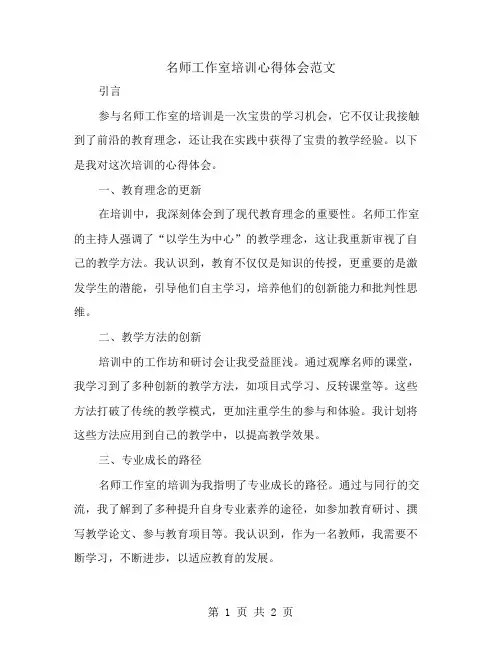 名师工作室培训心得体会范文

引言

参与名师工作室的培训是一次宝贵的学习机会，它不仅让我接触到了前沿的教育理念，还让我在实践中获得了宝贵的教学经验。以下是我对这次培训的心得体会。

一、教育理念的更新

在培训中，我深刻体会到了现代教育理念的重要性。名师工作室的主持人强调了“以学生为中心”的教学理念，这让我重新审视了自己的教学方法。我认识到，教育不仅仅是知识的传授，更重要的是激发学生的潜能，引导他们自主学习，培养他们的创新能力和批判性思维。

二、教学方法的创新

培训中的工作坊和研讨会让我受益匪浅。通过观摩名师的课堂，我学习到了多种创新的教学方法，如项目式学习、反转课堂等。这些方法打破了传统的教学模式，更加注重学生的参与和体验。我计划将这些方法应用到自己的教学中，以提高教学效果。

三、专业成长的路径

名师工作室的培训为我指明了专业成长的路径。通过与同行的交流，我了解到了多种提升自身专业素养的途径，如参加教育研讨、撰写教学论文、参与教育项目等。我认识到，作为一名教师，我需要不断学习，不断进步，以适应教育的发展。

第 1 页 共 2 页